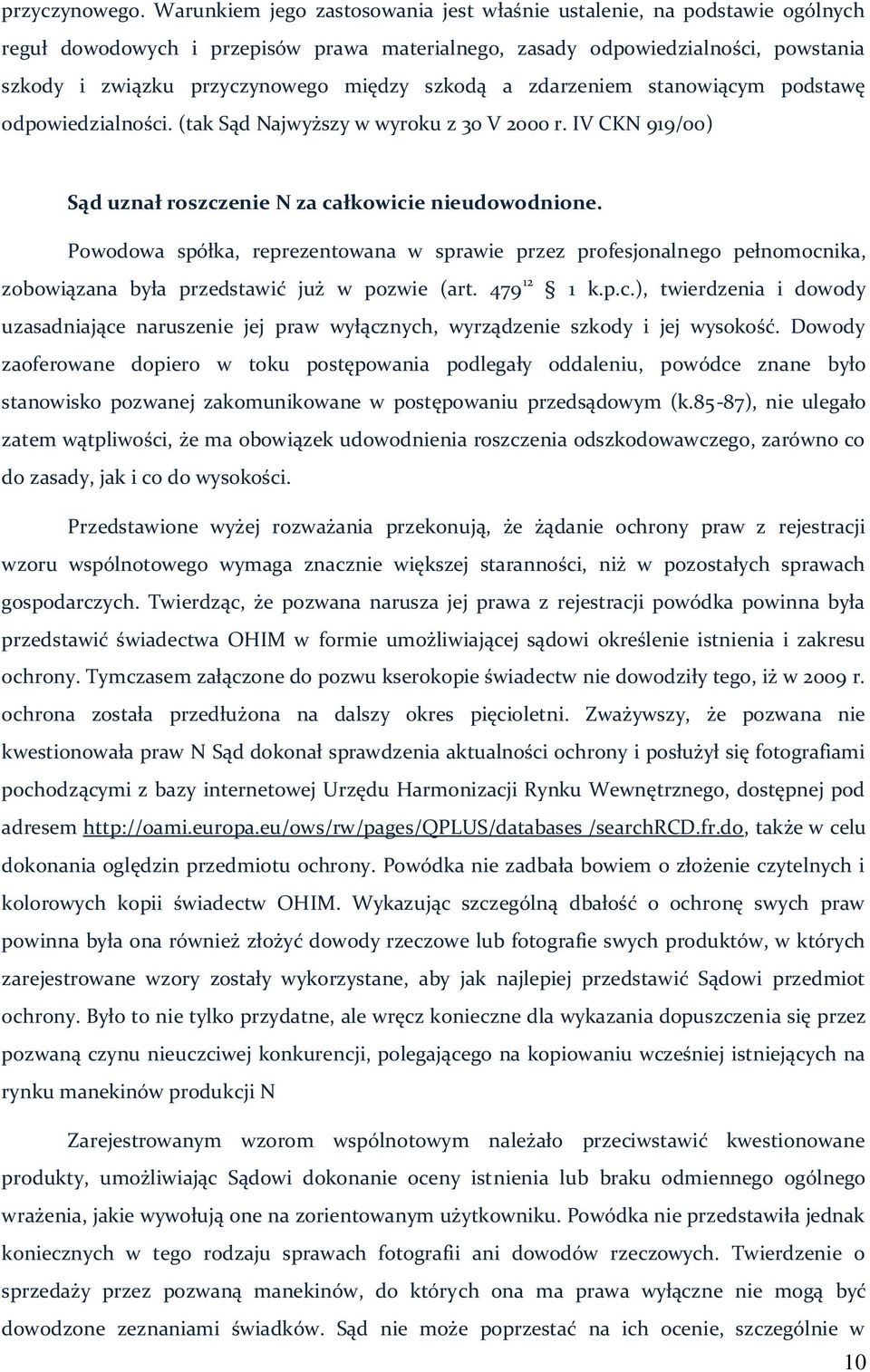 przyczynowego. Warunkiem jego zastosowania jest właśnie ustalenie, na podstawie ogólnych reguł dowodowych i przepisów prawa materialnego, zasady odpowiedzialności, powstania szkody i związku przyczynowego między szkodą a zdarzeniem stanowiącym podstawę odpowiedzialności. (tak Sąd Najwyższy w wyroku z 30 V 2000 r. IV CKN 919/00)

Sąd uznał roszczenie N za całkowicie nieudowodnione.

Powodowa spółka, reprezentowana w sprawie przez profesjonalnego pełnomocnika, zobowiązana była przedstawić już w pozwie (art. $479^{12}$ § 1 k.p.c.), twierdzenia i dowody uzasadniające naruszenie jej praw wyłącznych, wyrządzenie szkody i jej wysokość. Dowody zaoferowane dopiero w toku postępowania podlegały oddaleniu, powódce znane było stanowisko pozwanej zakomunikowane w postępowaniu przedsądowym (k.85-87), nie ulegało zatem wątpliwości, że ma obowiązek udowodnienia roszczenia odszkodowawczego, zarówno co do zasady, jak i co do wysokości.

Przedstawione wyżej rozważania przekonują, że żądanie ochrony praw z rejestracji wzoru wspólnotowego wymaga znacznie większej staranności, niż w pozostałych sprawach gospodarczych. Twierdząc, że pozwana narusza jej prawa z rejestracji powódka powinna była przedstawić świadectwa OHIM w formie umożliwiającej sądowi określenie istnienia i zakresu ochrony. Tymczasem załączone do pozwu kserokopie świadectw nie dowodziły tego, iż w 2009 r. ochrona została przedłużona na dalszy okres pięcioletni. Zważywszy, że pozwana nie kwestionowała praw N Sąd dokonał sprawdzenia aktualności ochrony i posłużył się fotografiami pochodzącymi z bazy internetowej Urzędu Harmonizacji Rynku Wewnętrznego, dostępnej pod adresem http://oami.europa.eu/ows/rw/pages/QPLUS/databases /searchRCD.fr.do, także w celu dokonania oględzin przedmiotu ochrony. Powódka nie zadbała bowiem o złożenie czytelnych i kolorowych kopii świadectw OHIM. Wykazując szczególną dbałość o ochronę swych praw powinna była ona również złożyć dowody rzeczowe lub fotografie swych produktów, w których zarejestrowane wzory zostały wykorzystane, aby jak najlepiej przedstawić Sądowi przedmiot ochrony. Było to nie tylko przydatne, ale wręcz konieczne dla wykazania dopuszczenia się przez pozwaną czynu nieuczciwej konkurencji, polegającego na kopiowaniu wcześniej istniejących na rynku manekinów produkcji N

Zarejestrowanym wzorom wspólnotowym należało przeciwstawić kwestionowane produkty, umożliwiając Sądowi dokonanie oceny istnienia lub braku odmiennego ogólnego wrażenia, jakie wywołują one na zorientowanym użytkowniku. Powódka nie przedstawiła jednak koniecznych w tego rodzaju sprawach fotografii ani dowodów rzeczowych. Twierdzenie o sprzedaży przez pozwaną manekinów, do których ona ma prawa wyłączne nie mogą być dowodzone zeznaniami świadków. Sąd nie może poprzestać na ich ocenie, szczególnie w

10